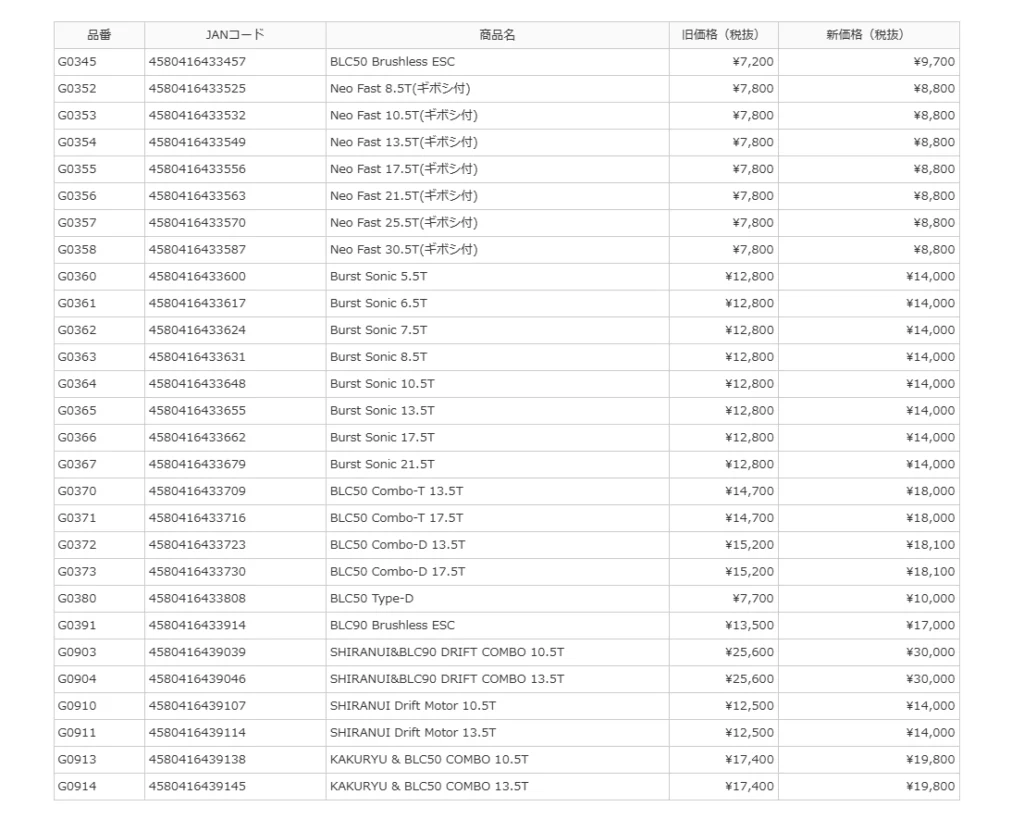 | 品番 | JANコード | 商品名 | 旧価格（税抜） | 新価格（税抜） |
|---|---|---|---|---|
| G0345 | 4580416433457 | BLC50 Brushless ESC | ¥7,200 | ¥9,700 |
| G0352 | 4580416433525 | Neo Fast 8.5T(ギボシ付) | ¥7,800 | ¥8,800 |
| G0353 | 4580416433532 | Neo Fast 10.5T(ギボシ付) | ¥7,800 | ¥8,800 |
| G0354 | 4580416433549 | Neo Fast 13.5T(ギボシ付) | ¥7,800 | ¥8,800 |
| G0355 | 4580416433556 | Neo Fast 17.5T(ギボシ付) | ¥7,800 | ¥8,800 |
| G0356 | 4580416433563 | Neo Fast 21.5T(ギボシ付) | ¥7,800 | ¥8,800 |
| G0357 | 4580416433570 | Neo Fast 25.5T(ギボシ付) | ¥7,800 | ¥8,800 |
| G0358 | 4580416433587 | Neo Fast 30.5T(ギボシ付) | ¥7,800 | ¥8,800 |
| G0360 | 4580416433600 | Burst Sonic 5.5T | ¥12,800 | ¥14,000 |
| G0361 | 4580416433617 | Burst Sonic 6.5T | ¥12,800 | ¥14,000 |
| G0362 | 4580416433624 | Burst Sonic 7.5T | ¥12,800 | ¥14,000 |
| G0363 | 4580416433631 | Burst Sonic 8.5T | ¥12,800 | ¥14,000 |
| G0364 | 4580416433648 | Burst Sonic 10.5T | ¥12,800 | ¥14,000 |
| G0365 | 4580416433655 | Burst Sonic 13.5T | ¥12,800 | ¥14,000 |
| G0366 | 4580416433662 | Burst Sonic 17.5T | ¥12,800 | ¥14,000 |
| G0367 | 4580416433679 | Burst Sonic 21.5T | ¥12,800 | ¥14,000 |
| G0370 | 4580416433709 | BLC50 Combo-T 13.5T | ¥14,700 | ¥18,000 |
| G0371 | 4580416433716 | BLC50 Combo-T 17.5T | ¥14,700 | ¥18,000 |
| G0372 | 4580416433723 | BLC50 Combo-D 13.5T | ¥15,200 | ¥18,100 |
| G0373 | 4580416433730 | BLC50 Combo-D 17.5T | ¥15,200 | ¥18,100 |
| G0380 | 4580416433808 | BLC50 Type-D | ¥7,700 | ¥10,000 |
| G0391 | 4580416433914 | BLC90 Brushless ESC | ¥13,500 | ¥17,000 |
| G0903 | 4580416439039 | SHIRANUI&BLC90 DRIFT COMBO 10.5T | ¥25,600 | ¥30,000 |
| G0904 | 4580416439046 | SHIRANUI&BLC90 DRIFT COMBO 13.5T | ¥25,600 | ¥30,000 |
| G0910 | 4580416439107 | SHIRANUI Drift Motor 10.5T | ¥12,500 | ¥14,000 |
| G0911 | 4580416439114 | SHIRANUI Drift Motor 13.5T | ¥12,500 | ¥14,000 |
| G0913 | 4580416439138 | KAKURYU & BLC50 COMBO 10.5T | ¥17,400 | ¥19,800 |
| G0914 | 4580416439145 | KAKURYU & BLC50 COMBO 13.5T | ¥17,400 | ¥19,800 |